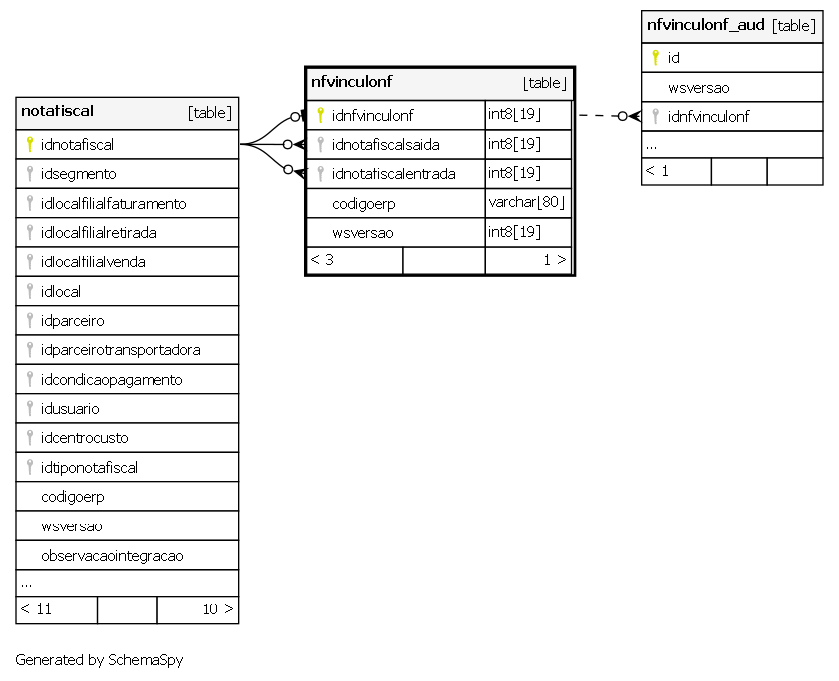 notafiscal [table]
idnotafiscal
idsegmento
idlocalfilialfaturamento
idlocalfilialretirada
idlocalfilialvenda
idlocal
idparceiro
idparceirotransportadora
idcondicaopagamento
idusuario
idcentrocusto
idtiponotafiscal
codigoerp
wsversao
observacaointegracao
...
< 11 10 >

nfvinculonf [table]
| idnfvinculonf | int8[19] |
|---|---|
| idnotafiscalsaida | int8[19] |
| idnotafiscalentrada | int8[19] |
| codigoerp | varchar[80] |
| wsversao | int8[19] |

< 3 1 >

nfvinculonf_aud [table]
id
wsversao
idnfvinculonf
...
< 1

Generated by SchemaSpy